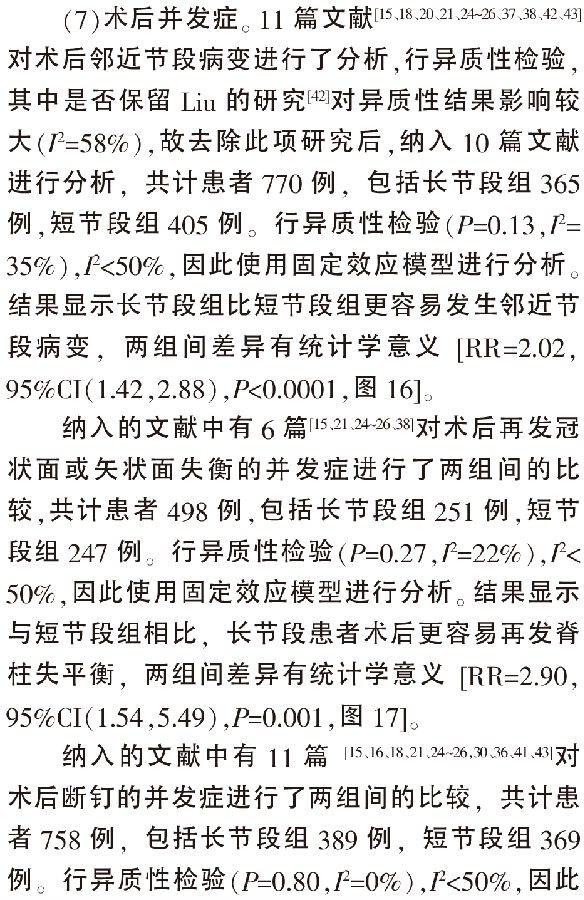 (7)术后并发症。11 篇文献$^{[15,18,20,21,24-26,37,38,42,43]}$对术后邻近节段病变进行了分析，行异质性检验，其中是否保留 Liu 的研究$^{[42]}$对异质性结果影响较大($I^2$=58%)，故去除此项研究后，纳入 10 篇文献进行分析，共计患者 770 例，包括长节段组 365 例，短节段组 405 例。行异质性检验($P$=0.13，$I^2$=35%)，$I^2$<50%，因此使用固定效应模型进行分析。结果显示长节段组比短节段组更容易发生邻近节段病变，两组间差异有统计学意义 [RR=2.02，95%CI(1.42，2.88)，$P$<0.0001，图 16]。

纳入的文献中有 6 篇$^{[15,21,24-26,38]}$对术后再发冠状面或矢状面失衡的并发症进行了两组间的比较，共计患者 498 例，包括长节段组 251 例，短节段组 247 例。行异质性检验($P$=0.27，$I^2$=22%)，$I^2$<50%，因此使用固定效应模型进行分析。结果显示与短节段组相比，长节段患者术后更容易再发脊柱失平衡，两组间差异有统计学意义 [RR=2.90，95%CI(1.54，5.49)，$P$=0.001，图 17]。

纳入的文献中有 11 篇 $^{[15,16,18,21,24-26,30,36,41,43]}$对术后断钉的并发症进行了两组间的比较，共计患者 758 例，包括长节段组 389 例，短节段组 369 例。行异质性检验($P$=0.80，$I^2$=0%)，$I^2$<50%，因此